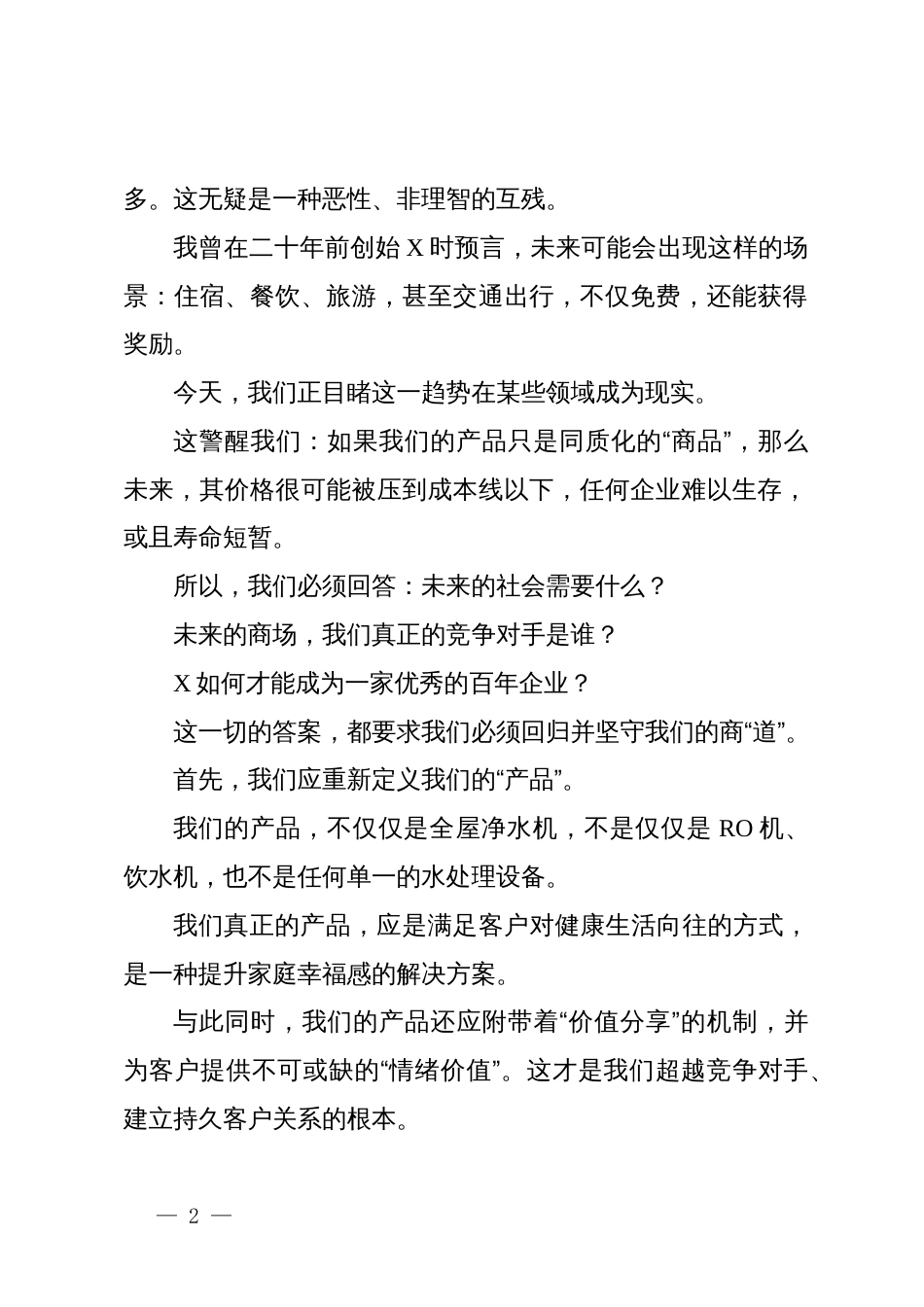 多。这无疑是一种恶性、非理智的互残。

我曾在二十年前创始 X 时预言，未来可能会出现这样的场景：住宿、餐饮、旅游，甚至交通出行，不仅免费，还能获得奖励。

今天，我们正目睹这一趋势在某些领域成为现实。

这警醒我们：如果我们的产品只是同质化的“商品”，那么未来，其价格很可能被压到成本线以下，任何企业难以生存，或且寿命短暂。

所以，我们必须回答：未来的社会需要什么？

未来的商场，我们真正的竞争对手是谁？

X 如何才能成为一家优秀的百年企业？

这一切的答案，都要求我们必须回归并坚守我们的商“道”。

首先，我们应重新定义我们的“产品”。

我们的产品，不仅仅是全屋净水机，不是仅仅是 RO 机、饮水机，也不是任何单一的水处理设备。

我们真正的产品，应是满足客户对健康生活向往的方式，是一种提升家庭幸福感的解决方案。

与此同时，我们的产品还应附带着“价值分享”的机制，并为客户提供不可或缺的“情绪价值”。这才是我们超越竞争对手、建立持久客户关系的根本。

— 2 —